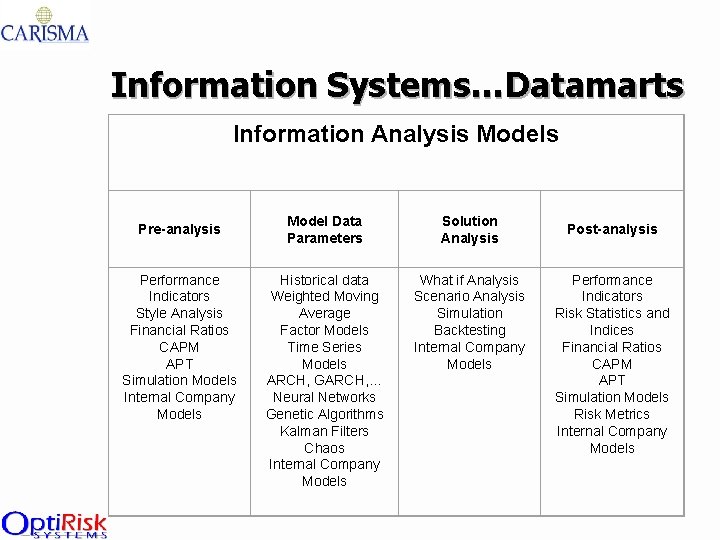 CARISMA

Information Systems...Datamarts

Information Analysis Models

| Pre-analysis | Model Data Parameters | Solution Analysis | Post-analysis |
|---|---|---|---|
| Performance Indicators Style Analysis Financial Ratios CAPM APT Simulation Models Internal Company Models | Historical data Weighted Moving Average Factor Models Time Series Models ARCH, GARCH,... Neural Networks Genetic Algorithms Kalman Filters Chaos Internal Company Models | What if Analysis Scenario Analysis Simulation Backtesting Internal Company Models | Performance Indicators Risk Statistics and Indices Financial Ratios CAPM APT Simulation Models Risk Metrics Internal Company Models |

OptiRisk SYSTEMS